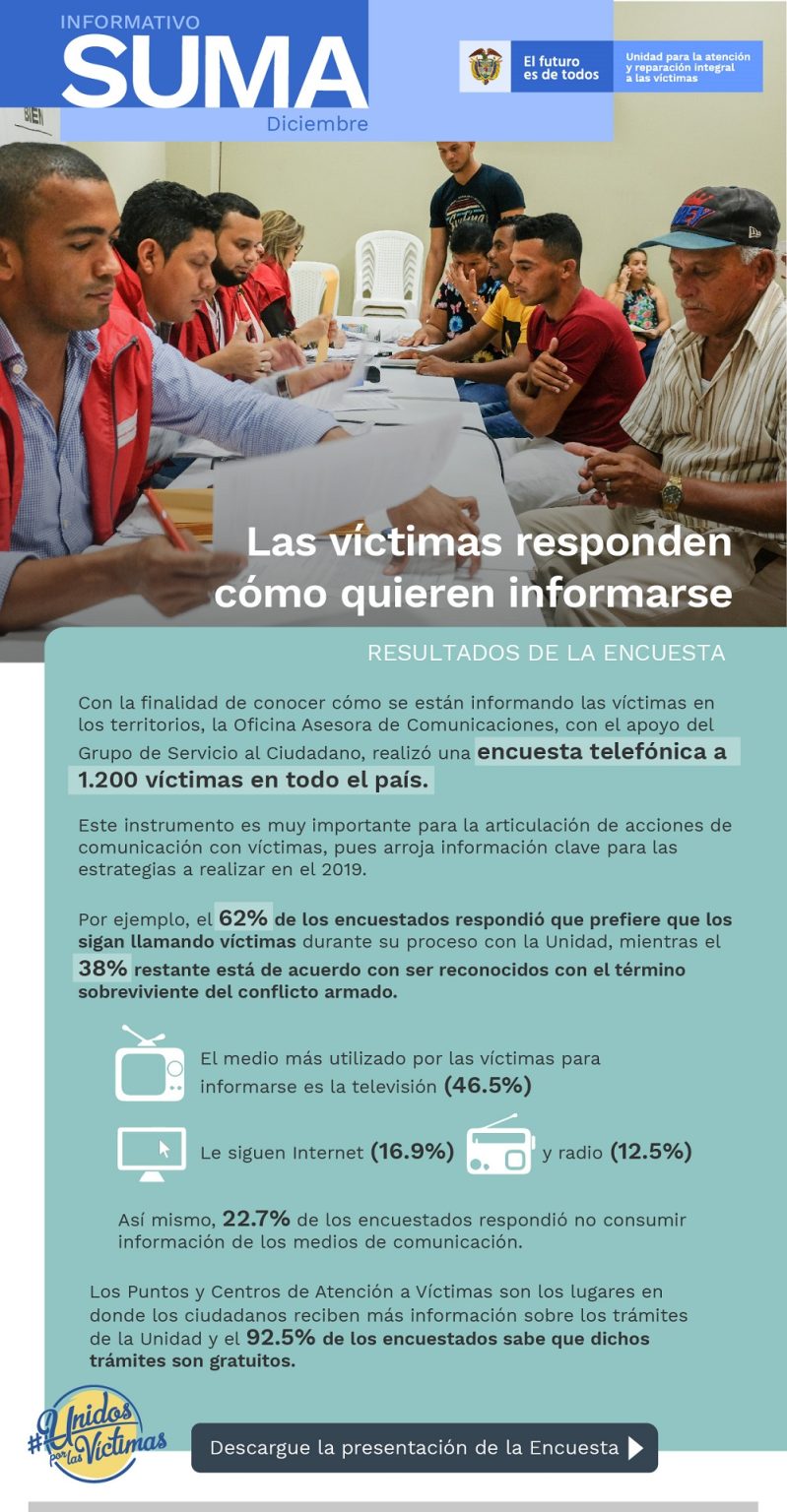 INFORMATIVO
SUMA
Diciembre

El futuro es de todos

Unidad para la atención y reparación integral a las víctimas

Las víctimas responden cómo quieren informarse

RESULTADOS DE LA ENCUESTA

Con la finalidad de conocer cómo se están informando las víctimas en los territorios, la Oficina Asesora de Comunicaciones, con el apoyo del Grupo de Servicio al Ciudadano, realizó una encuesta telefónica a 1.200 víctimas en todo el país.

Este instrumento es muy importante para la articulación de acciones de comunicación con víctimas, pues arroja información clave para las estrategias a realizar en el 2019.

Por ejemplo, el 62% de los encuestados respondió que prefiere que los sigan llamando víctimas durante su proceso con la Unidad, mientras el 38% restante está de acuerdo con ser reconocidos con el término sobreviviente del conflicto armado.

El medio más utilizado por las víctimas para informarse es la televisión (46.5%)

Le siguen Internet (16.9%) y radio (12.5%)

Así mismo, 22.7% de los encuestados respondió no consumir información de los medios de comunicación.

Los Puntos y Centros de Atención a Víctimas son los lugares en donde los ciudadanos reciben más información sobre los trámites de la Unidad y el 92.5% de los encuestados sabe que dichos trámites son gratuitos.

#Unidos por las Víctimas

Descargue la presentación de la Encuesta